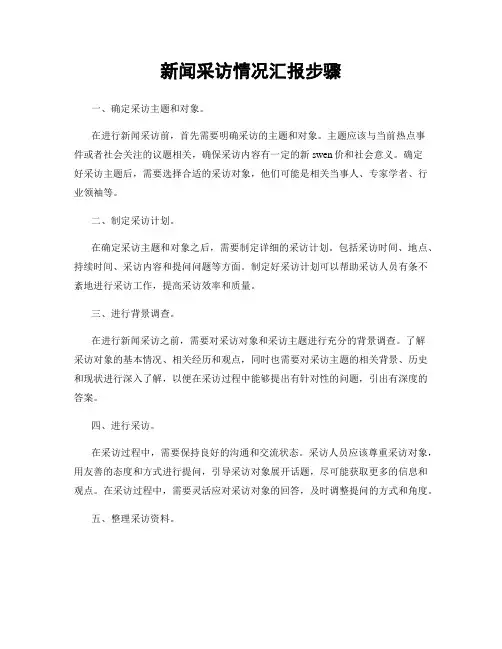 新闻采访情况汇报步骤

一、确定采访主题和对象。

在进行新闻采访前，首先需要明确采访的主题和对象。主题应该与当前热点事件或者社会关注的议题相关，确保采访内容有一定的新 swen 价和社会意义。确定好采访主题后，需要选择合适的采访对象，他们可能是相关当事人、专家学者、行业领袖等。

二、制定采访计划。

在确定采访主题和对象之后，需要制定详细的采访计划，包括采访时间、地点、持续时间、采访内容和提问问题等方面。制定好采访计划可以帮助采访人员有条不紊地进行采访工作，提高采访效率和质量。

三、进行背景调查。

在进行新闻采访之前，需要对采访对象和采访主题进行充分的背景调查。了解采访对象的基本情况、相关经历和观点，同时也需要对采访主题的相关背景、历史和现状进行深入了解，以便在采访过程中能够提出有针对性的问题，引出有深度的答案。

四、进行采访。

在采访过程中，需要保持良好的沟通和交流状态。采访人员应该尊重采访对象，用友善的态度和方式进行提问，引导采访对象展开话题，尽可能获取更多的信息和观点。在采访过程中，需要灵活应对采访对象的回答，及时调整提问的方式和角度。

五、整理采访资料。